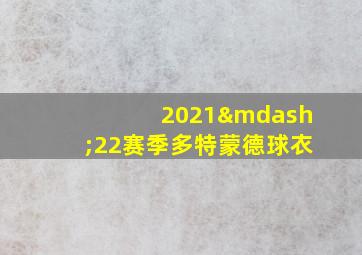 2021&mdash;22赛季多特蒙德球衣